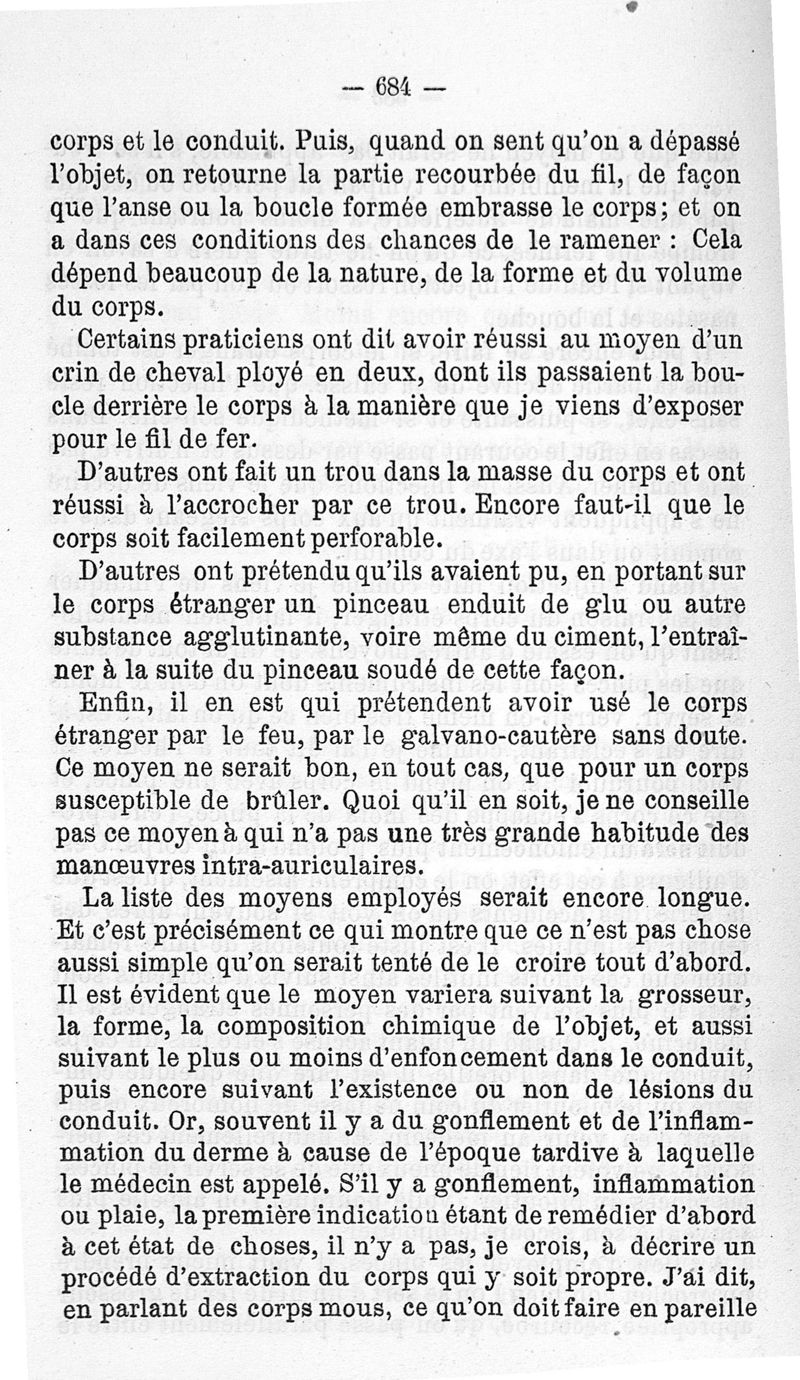 — 684 —

corps et le conduit. Puis, quand on sent qu'on a dépassé l'objet, on retourne la partie recourbée du fil, de façon que l'anse ou la boucle formée embrasse le corps; et on a dans ces conditions des chances de le ramener : Cela dépend beaucoup de la nature, de la forme et du volume du corps.

Certains praticiens ont dit avoir réussi au moyen d'un crin de cheval ployé en deux, dont ils passaient la boucle derrière le corps à la manière que je viens d'exposer pour le fil de fer.

D'autres ont fait un trou dans la masse du corps et ont réussi à l'accrocher par ce trou. Encore faut-il que le corps soit facilement perforable.

D'autres ont prétendu qu'ils avaient pu, en portant sur le corps étranger un pinceau enduit de glu ou autre substance agglutinante, voire même du ciment, l'entraîner à la suite du pinceau soudé de cette façon.

Enfin, il en est qui prétendent avoir usé le corps étranger par le feu, par le galvano-cautère sans doute. Ce moyen ne serait bon, en tout cas, que pour un corps susceptible de brûler. Quoi qu'il en soit, je ne conseille pas ce moyen à qui n'a pas une très grande habitude des manœuvres intra-auriculaires.

La liste des moyens employés serait encore longue. Et c'est précisément ce qui montre que ce n'est pas chose aussi simple qu'on serait tenté de le croire tout d'abord. Il est évident que le moyen variera suivant la grosseur, la forme, la composition chimique de l'objet, et aussi suivant le plus ou moins d'enfoncement dans le conduit, puis encore suivant l'existence ou non de lésions du conduit. Or, souvent il y a du gonflement et de l'inflammation du derme à cause de l'époque tardive à laquelle le médecin est appelé. S'il y a gonflement, inflammation ou plaie, la première indication étant de remédier d'abord à cet état de choses, il n'y a pas, je crois, à décrire un procédé d'extraction du corps qui y soit propre. J'ai dit, en parlant des corps mous, ce qu'on doit faire en pareille